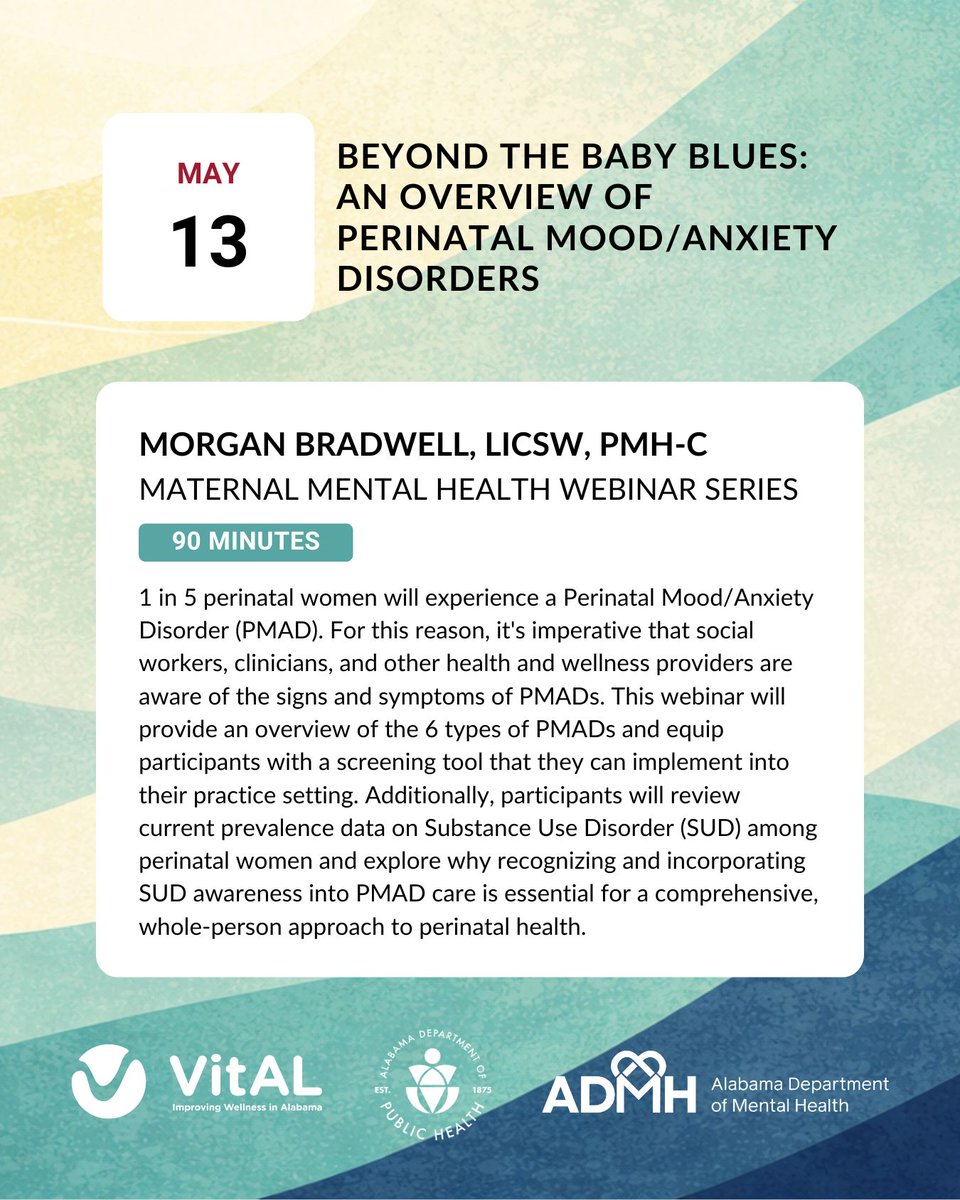 MAY
13

BEYOND THE BABY BLUES: AN OVERVIEW OF PERINATAL MOOD/ANXIETY DISORDERS

MORGAN BRADWELL, LICSW, PMH-C
MATERNAL MENTAL HEALTH WEBINAR SERIES

90 MINUTES

1 in 5 perinatal women will experience a Perinatal Mood/Anxiety Disorder (PMAD). For this reason, it's imperative that social workers, clinicians, and other health and wellness providers are aware of the signs and symptoms of PMADs. This webinar will provide an overview of the 6 types of PMADs and equip participants with a screening tool that they can implement into their practice setting. Additionally, participants will review current prevalence data on Substance Use Disorder (SUD) among perinatal women and explore why recognizing and incorporating SUD awareness into PMAD care is essential for a comprehensive, whole-person approach to perinatal health.

VitAL
Improving Wellness in Alabama

ALABAMA DEPARTMENT OF PUBLIC HEALTH
EST. 1875

ADMH
Alabama Department of Mental Health